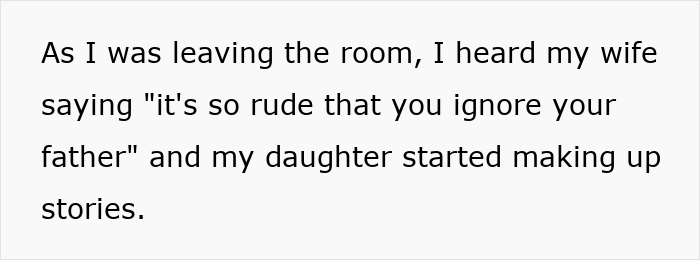 As I was leaving the room, I heard my wife saying "it's so rude that you ignore your father" and my daughter started making up stories.